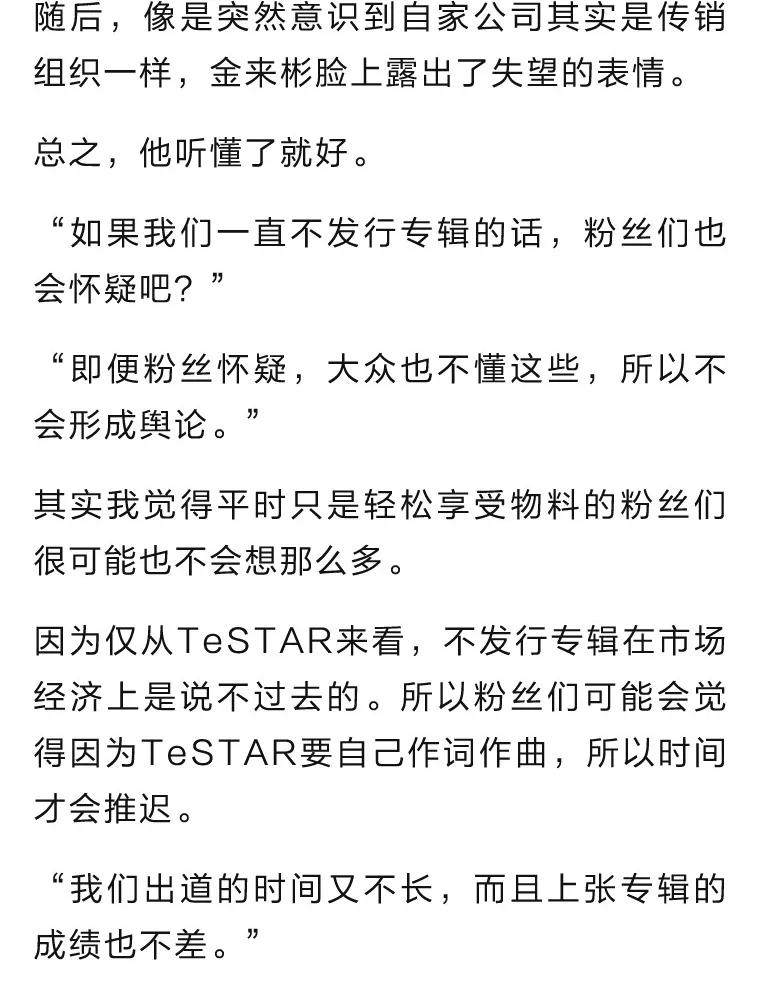 随后，像是突然意识到自家公司其实是传销组织一样，金来彬脸上露出了失望的表情。

总之，他听懂了就好。

“如果我们一直不发行专辑的话，粉丝们也会怀疑吧？”

“即便粉丝怀疑，大众也不懂这些，所以不会形成舆论。”

其实我觉得平时只是轻松享受物料的粉丝们很可能也不会想那么多。

因为仅从TeSTAR来看，不发行专辑在市场经济上是说不过去的。所以粉丝们可能会觉得因为TeSTAR要自己作词作曲，所以时间才会推迟。

“我们出道的时间又不长，而且上张专辑的成绩也不差。”